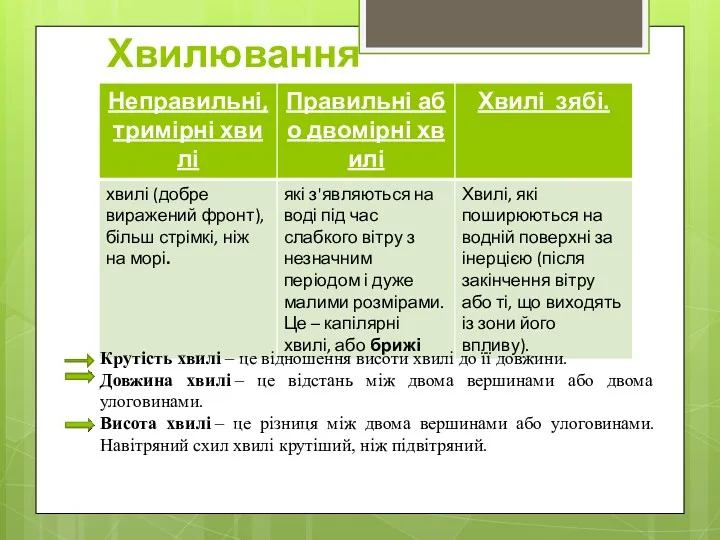 Хвилювання

| Неправильні, тримірні хви лі | Правильні аб о двомірні хв илі | Хвилі зябі. |
|---|---|---|
| хвилі (добре виражений фронт), більш стрімкі, ніж на морі. | які з'являються на воді під час слабкого вітру з незначним періодом і дуже малими розмірами. Це – капілярні хвилі, або брижі | Хвилі, які поширюються на водній поверхні за інерцією (після закінчення вітру або ті, що виходять із зони його впливу). |

Крутість хвилі – це відношення висоти хвилі до її довжини.
Довжина хвилі – це відстань між двома вершинами або двома улоговинами.
Висота хвилі – це різниця між двома вершинами або улоговинами. Навітряний схил хвилі крутіший, ніж підвітряний.